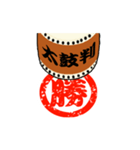 太鼓判

勝